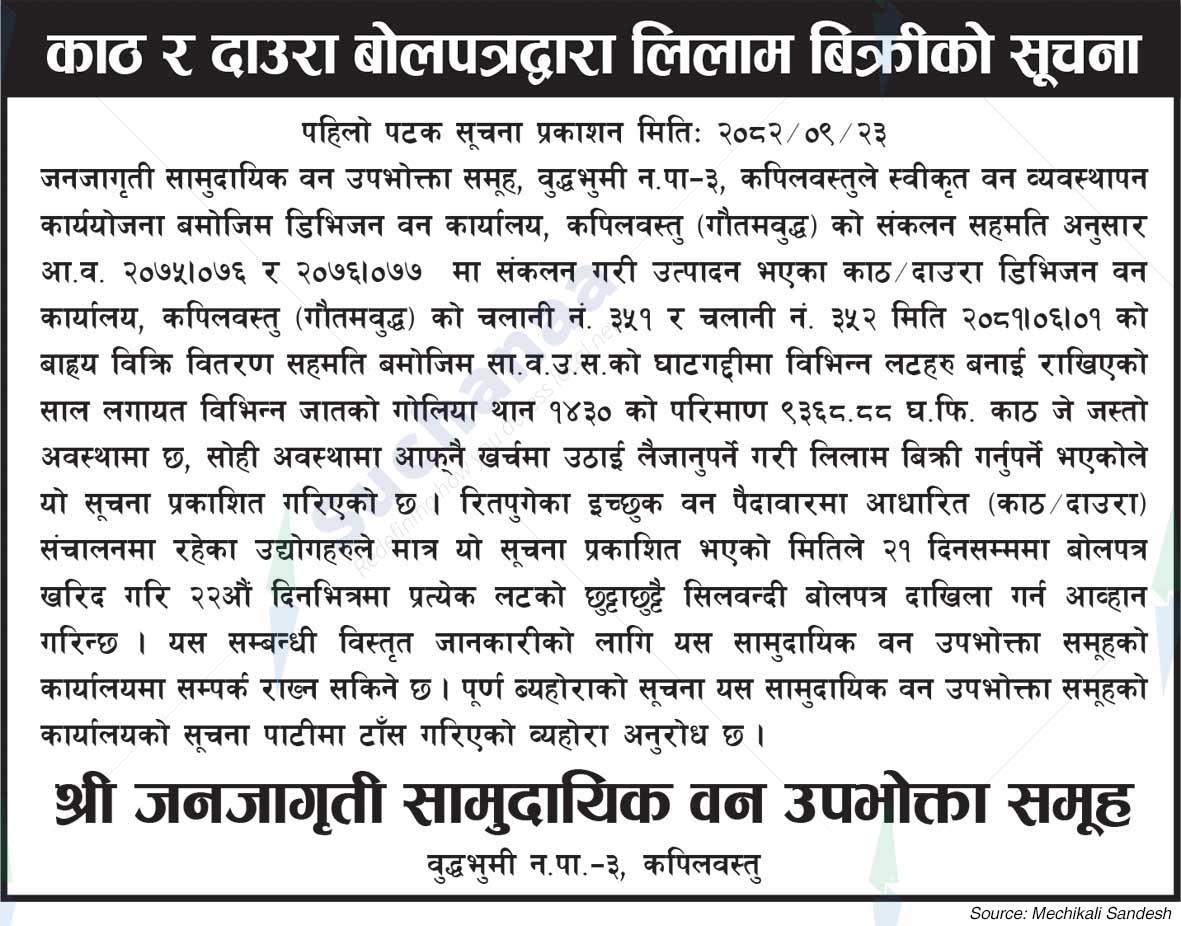 काठ र दाउरा बोलपत्रद्वारा लिलाम बिक्रीको सूचना

पहिलो पटक सूचना प्रकाशन मितिः २०८२/०९/२३

जनजागृती सामुदायिक वन उपभोक्ता समूह, वुद्धभुमी न.पा-३, कपिलवस्तुले स्वीकृत वन व्यवस्थापन कार्ययोजना बमोजिम डिभिजन वन कार्यालय, कपिलवस्तु (गौतमवुद्ध) को संकलन सहमति अनुसार आ.व. २०७५।०७६ र २०७६।०७७ मा संकलन गरी उत्पादन भएका काठ/दाउरा डिभिजन वन कार्यालय, कपिलवस्तु (गौतमवुद्ध) को चलानी नं. ३५१ र चलानी नं. ३५२ मिति २०८१।०६।०१ को बाह्रय विक्रि वितरण सहमति बमोजिम सा.व.उ.स.को घाटगद्दीमा विभिन्न लटहरु बनाई राखिएको साल लगायत विभिन्न जातको गोलिया थान १४३० को परिमाण ९३६८.८८ घ.फि. काठ जे जस्तो अवस्थामा छ, सोही अवस्थामा आफ्नै खर्चमा उठाई लैजानुपर्ने गरी लिलाम बिक्री गर्नुपर्ने भएकोले यो सूचना प्रकाशित गरिएको छ । रितपुगेका इच्छुक वन पैदावारमा आधारित (काठ/दाउरा) संचालनमा रहेका उद्योगहरुले मात्र यो सूचना प्रकाशित भएको मितिले २१ दिनसम्ममा बोलपत्र खरिद गरि २२औं दिनभित्रमा प्रत्येक लटको छुट्टाछुट्टै सिलवन्दी बोलपत्र दाखिला गर्न आव्हान गरिन्छ । यस सम्बन्धी विस्तृत जानकारीको लागि यस सामुदायिक वन उपभोक्ता समूहको कार्यालयमा सम्पर्क राख्न सकिने छ । पूर्ण ब्यहोराको सूचना यस सामुदायिक वन उपभोक्ता समूहको कार्यालयको सूचना पाटीमा टाँस गरिएको व्यहोरा अनुरोध छ ।

श्री जनजागृती सामुदायिक वन उपभोक्ता समूह
वुद्धभुमी न.पा.-३, कपिलवस्तु

Source: Mechikali Sandesh